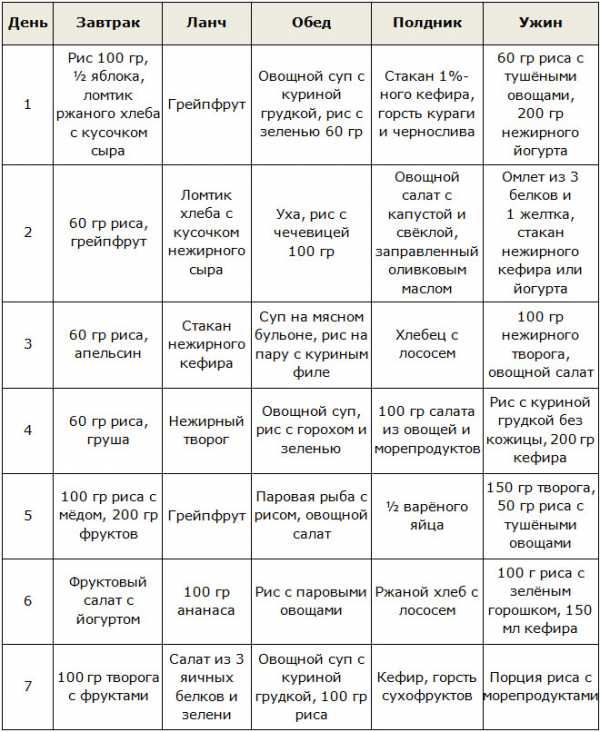 | День | Завтрак | Ланч | Обед | Полдник | Ужин |
|---|---|---|---|---|---|
| 1 | Рис 100 гр, ½ яблока, ломтик ржаного хлеба с кусочком сыра | Грейпфрут | Овощной суп с куриной грудкой, рис с зеленью 60 гр | Стакан 1%-ного кефира, горсть кураги и чернослива | 60 гр риса с тушёными овощами, 200 гр нежирного йогурта |
| 2 | 60 гр риса, грейпфрут | Ломтик хлеба с кусочком нежирного сыра | Уха, рис с чечевицей 100 гр | Овощной салат с капустой и свёклой, заправленный оливковым маслом | Омлет из 3 белков и 1 желтка, стакан нежирного кефира или йогурта |
| 3 | 60 гр риса, апельсин | Стакан нежирного кефира | Суп на мясном бульоне, рис на пару с куриным филе | Хлебец с лососем | 100 гр нежирного творога, овощной салат |
| 4 | 60 гр риса, груша | Нежирный творог | Овощной суп, рис с горохом и зеленью | 100 гр салата из овощей и морепродуктов | Рис с куриной грудкой без кожицы, 200 гр кефира |
| 5 | 100 гр риса с мёдом, 200 гр фруктов | Грейпфрут | Паровая рыба с рисом, овощной салат | ½ варёного яйца | 150 гр творога, 50 гр риса с тушёными овощами |
| 6 | Фруктовый салат с йогуртом | 100 гр ананаса | Рис с паровыми овощами | Ржаной хлеб с лососем | 100 г риса с зелёным горошком, 150 мл кефира |
| 7 | 100 гр творога с фруктами | Салат из 3 яичных белков и зелени | Овощной суп с куриной грудкой, 100 гр риса | Кефир, горсть сухофруктов | Порция риса с морепродуктами |